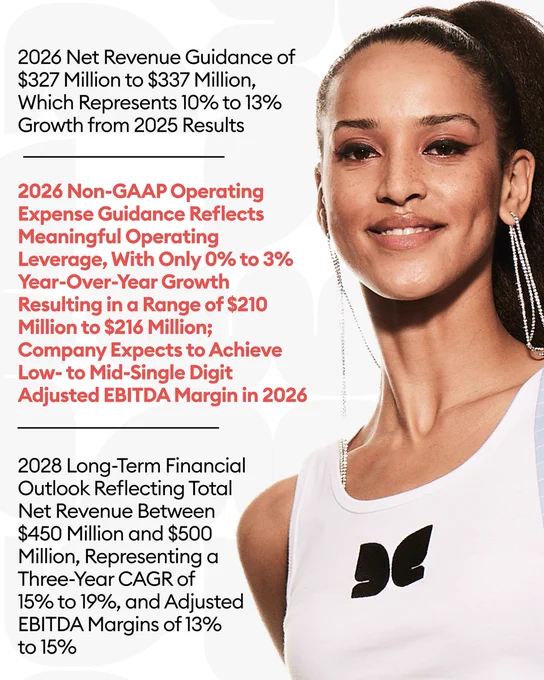 2026 Net Revenue Guidance of $327 Million to $337 Million, Which Represents 10% to 13% Growth from 2025 Results

2026 Non-GAAP Operating Expense Guidance Reflects Meaningful Operating Leverage, With Only 0% to 3% Year-Over-Year Growth Resulting in a Range of $210 Million to $216 Million; Company Expects to Achieve Low- to Mid-Single Digit Adjusted EBITDA Margin in 2026

2028 Long-Term Financial Outlook Reflecting Total Net Revenue Between $450 Million and $500 Million, Representing a Three-Year CAGR of 15% to 19%, and Adjusted EBITDA Margins of 13% to 15%